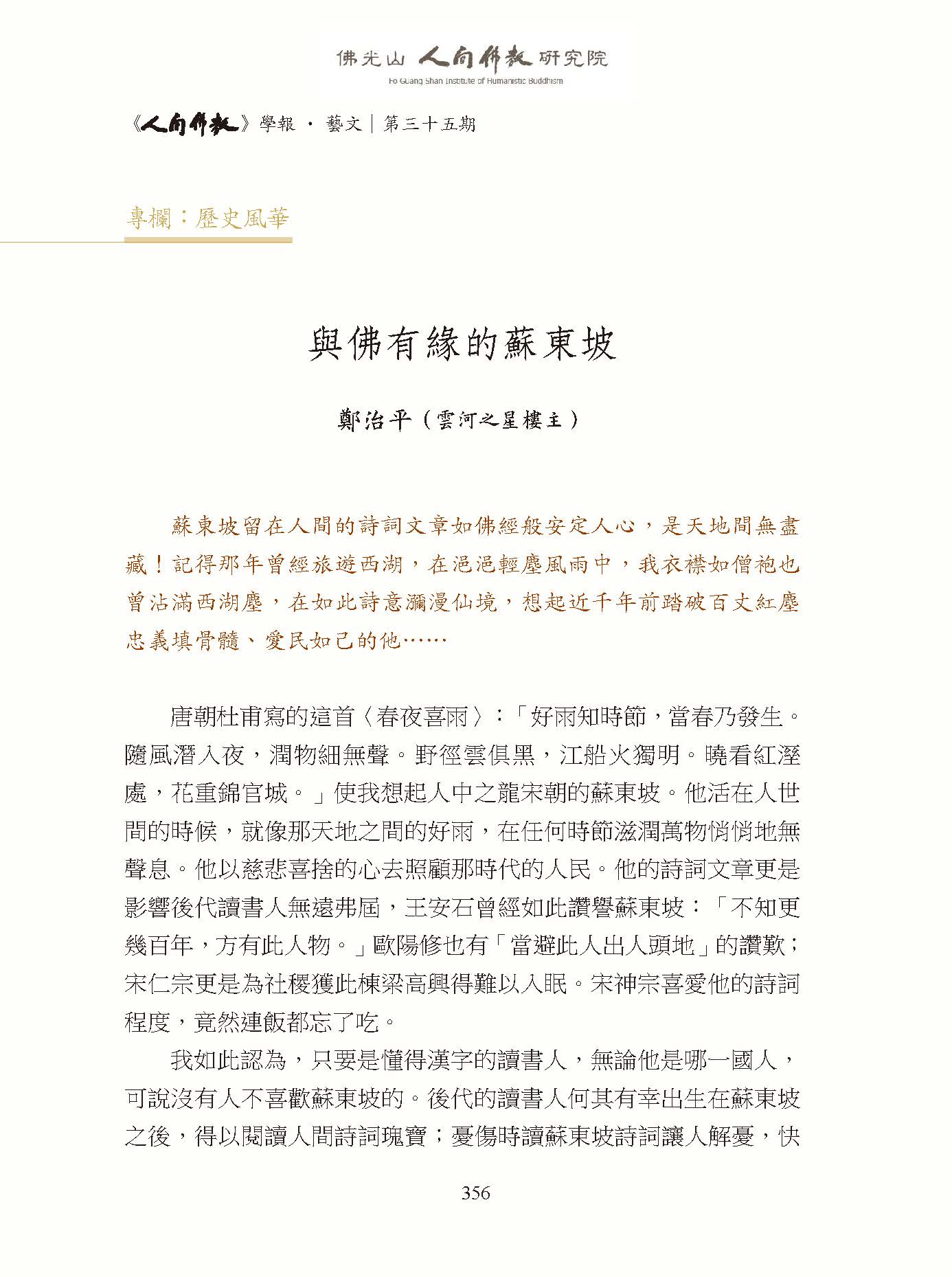 佛光山 人間佛教 研究院
Fo Guang Shan Institute of Humanistic Buddhism

《人間佛教》學報 · 藝文｜第三十五期

專欄：歷史風華

與佛有緣的蘇東坡

鄭治平（雲河之星樓主）

蘇東坡留在人間的詩詞文章如佛經般安定人心，是天地間無盡藏！記得那年曾經旅遊西湖，在浥浥輕塵風雨中，我衣襟如僧袍也曾沾滿西湖塵，在如此詩意瀰漫仙境，想起近千年前踏破百丈紅塵忠義填骨髓、愛民如己的他……

唐朝杜甫寫的這首〈春夜喜雨〉：「好雨知時節，當春乃發生。隨風潛入夜，潤物細無聲。野徑雲俱黑，江船火獨明。曉看紅溼處，花重錦官城。」使我想起人中之龍宋朝的蘇東坡。他活在人世間的時候，就像那天地之間的好雨，在任何時節滋潤萬物悄悄地無聲息。他以慈悲喜捨的心去照顧那時代的人民。他的詩詞文章更是影響後代讀書人無遠弗屆，王安石曾經如此讚譽蘇東坡：「不知更幾百年，方有此人物。」歐陽修也有「當避此人出人頭地」的讚歎；宋仁宗更是為社稷獲此棟梁高興得難以入眠。宋神宗喜愛他的詩詞程度，竟然連飯都忘了吃。

我如此認為，只要是懂得漢字的讀書人，無論他是哪一國人，可說沒有人不喜歡蘇東坡的。後代的讀書人何其有幸出生在蘇東坡之後，得以閱讀人間詩詞瑰寶；憂傷時讀蘇東坡詩詞讓人解憂，快

356